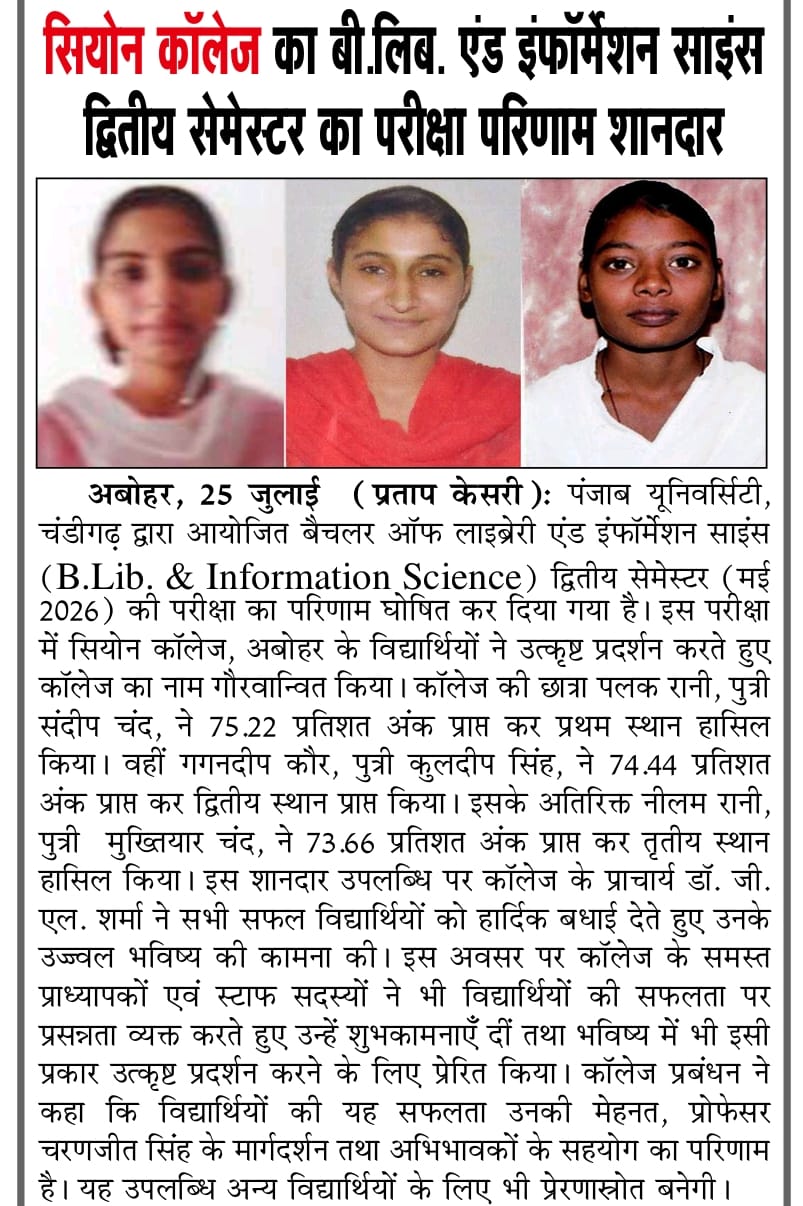 सियोन कॉलेज का बी.लिब. एंड इंफॉर्मेशन साइंस द्वितीय सेमेस्टर का परीक्षा परिणाम शानदार

अबोहर, 25 जुलाई (प्रताप केसरी): पंजाब यूनिवर्सिटी, चंडीगढ़ द्वारा आयोजित बैचलर ऑफ लाइब्रेरी एंड इंफॉर्मेशन साइंस (B.Lib. & Information Science) द्वितीय सेमेस्टर (मई 2026) की परीक्षा का परिणाम घोषित कर दिया गया है। इस परीक्षा में सियोन कॉलेज, अबोहर के विद्यार्थियों ने उत्कृष्ट प्रदर्शन करते हुए कॉलेज का नाम गौरवान्वित किया। कॉलेज की छात्रा पलक रानी, पुत्री संदीप चंद, ने 75.22 प्रतिशत अंक प्राप्त कर प्रथम स्थान हासिल किया। वहीं गगनदीप कौर, पुत्री कुलदीप सिंह, ने 74.44 प्रतिशत अंक प्राप्त कर द्वितीय स्थान प्राप्त किया। इसके अतिरिक्त नीलम रानी, पुत्री मुख्तियार चंद, ने 73.66 प्रतिशत अंक प्राप्त कर तृतीय स्थान हासिल किया। इस शानदार उपलब्धि पर कॉलेज के प्राचार्य डॉ. जी. एल. शर्मा ने सभी सफल विद्यार्थियों को हार्दिक बधाई देते हुए उनके उज्ज्वल भविष्य की कामना की। इस अवसर पर कॉलेज के समस्त प्राध्यापकों एवं स्टाफ सदस्यों ने भी विद्यार्थियों की सफलता पर प्रसन्नता व्यक्त करते हुए उन्हें शुभकामनाएँ दीं तथा भविष्य में भी इसी प्रकार उत्कृष्ट प्रदर्शन करने के लिए प्रेरित किया। कॉलेज प्रबंधन ने कहा कि विद्यार्थियों की यह सफलता उनकी मेहनत, प्रोफेसर चरणजीत सिंह के मार्गदर्शन तथा अभिभावकों के सहयोग का परिणाम है। यह उपलब्धि अन्य विद्यार्थियों के लिए भी प्रेरणास्रोत बनेगी।